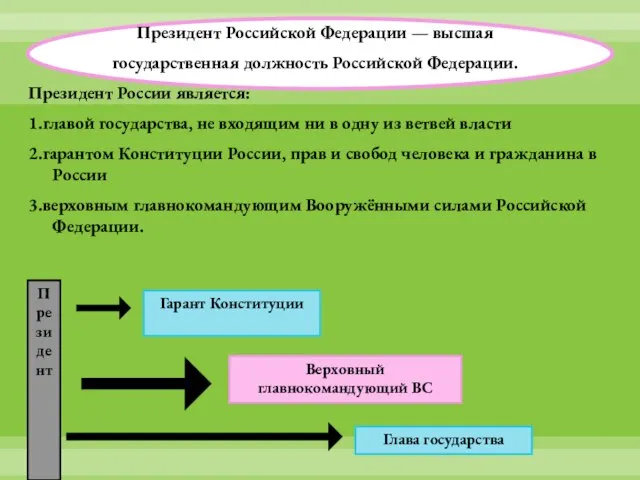 Президент Российской Федерации — высшая государственная должность Российской Федерации.

Президент России является:

1.главой государства, не входящим ни в одну из ветвей власти

2.гарантом Конституции России, прав и свобод человека и гражданина в России

3.верховным главнокомандующим Вооружёнными силами Российской Федерации.

Президент

Гарант Конституции

Верховный главнокомандующий ВС

Глава государства